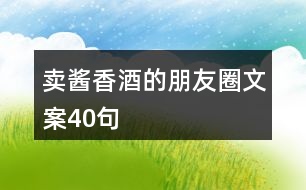 卖酱香酒的朋友圈文案40句